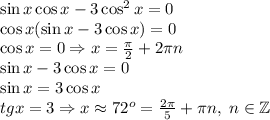 $\sin x \cos x - 3\cos^2 x = 0$
$\cos x(\sin x - 3\cos x) = 0$
$\cos x = 0 \Rightarrow x = \frac{\pi}{2} + 2\pi n$
$\sin x - 3\cos x = 0$
$\sin x = 3\cos x$
$tgx = 3 \Rightarrow x \approx 72^o = \frac{2\pi}{5} + \pi n,\ n \in \mathbb{Z}$